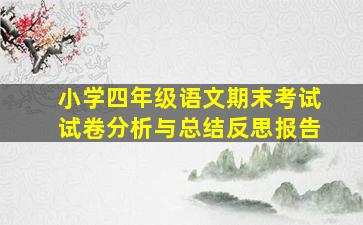 小学四年级语文期末考试试卷分析与总结反思报告